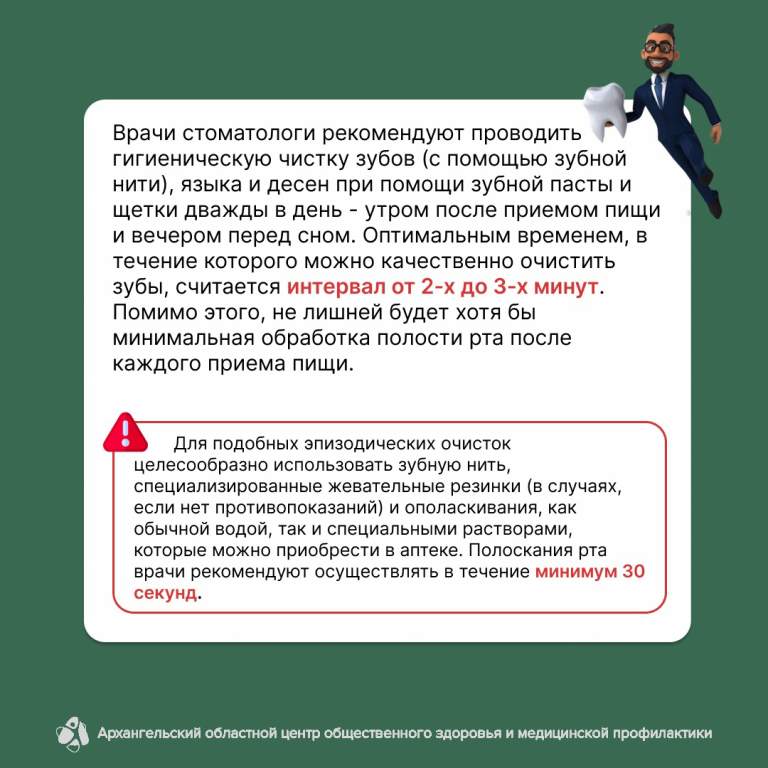 Врачи стоматологи рекомендуют проводить гигиеническую чистку зубов (с помощью зубной нити), языка и десен при помощи зубной пасты и щетки дважды в день - утром после приемом пищи и вечером перед сном. Оптимальным временем, в течение которого можно качественно очистить зубы, считается интервал от 2-х до 3-х минут. Помимо этого, не лишней будет хотя бы минимальная обработка полости рта после каждого приема пищи.

Для подобных эпизодических очисток целесообразно использовать зубную нить, специализированные жевательные резинки (в случаях, если нет противопоказаний) и ополаскивания, как обычной водой, так и специальными растворами, которые можно приобрести в аптеке. Полоскания рта врачи рекомендуют осуществлять в течение минимум 30 секунд.

Архангельский областной центр общественного здоровья и медицинской профилактики